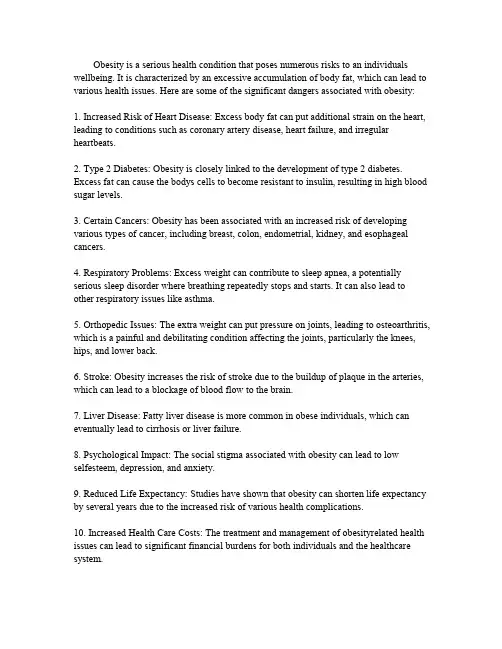 Obesity is a serious health condition that poses numerous risks to an individuals wellbeing. It is characterized by an excessive accumulation of body fat, which can lead to various health issues. Here are some of the significant dangers associated with obesity:

1. Increased Risk of Heart Disease: Excess body fat can put additional strain on the heart, leading to conditions such as coronary artery disease, heart failure, and irregular heartbeats.

2. Type 2 Diabetes: Obesity is closely linked to the development of type 2 diabetes. Excess fat can cause the bodys cells to become resistant to insulin, resulting in high blood sugar levels.

3. Certain Cancers: Obesity has been associated with an increased risk of developing various types of cancer, including breast, colon, endometrial, kidney, and esophageal cancers.

4. Respiratory Problems: Excess weight can contribute to sleep apnea, a potentially serious sleep disorder where breathing repeatedly stops and starts. It can also lead to other respiratory issues like asthma.

5. Orthopedic Issues: The extra weight can put pressure on joints, leading to osteoarthritis, which is a painful and debilitating condition affecting the joints, particularly the knees, hips, and lower back.

6. Stroke: Obesity increases the risk of stroke due to the buildup of plaque in the arteries, which can lead to a blockage of blood flow to the brain.

7. Liver Disease: Fatty liver disease is more common in obese individuals, which can eventually lead to cirrhosis or liver failure.

8. Psychological Impact: The social stigma associated with obesity can lead to low selfesteem, depression, and anxiety.

9. Reduced Life Expectancy: Studies have shown that obesity can shorten life expectancy by several years due to the increased risk of various health complications.

10. Increased Health Care Costs: The treatment and management of obesityrelated health issues can lead to significant financial burdens for both individuals and the healthcare system.